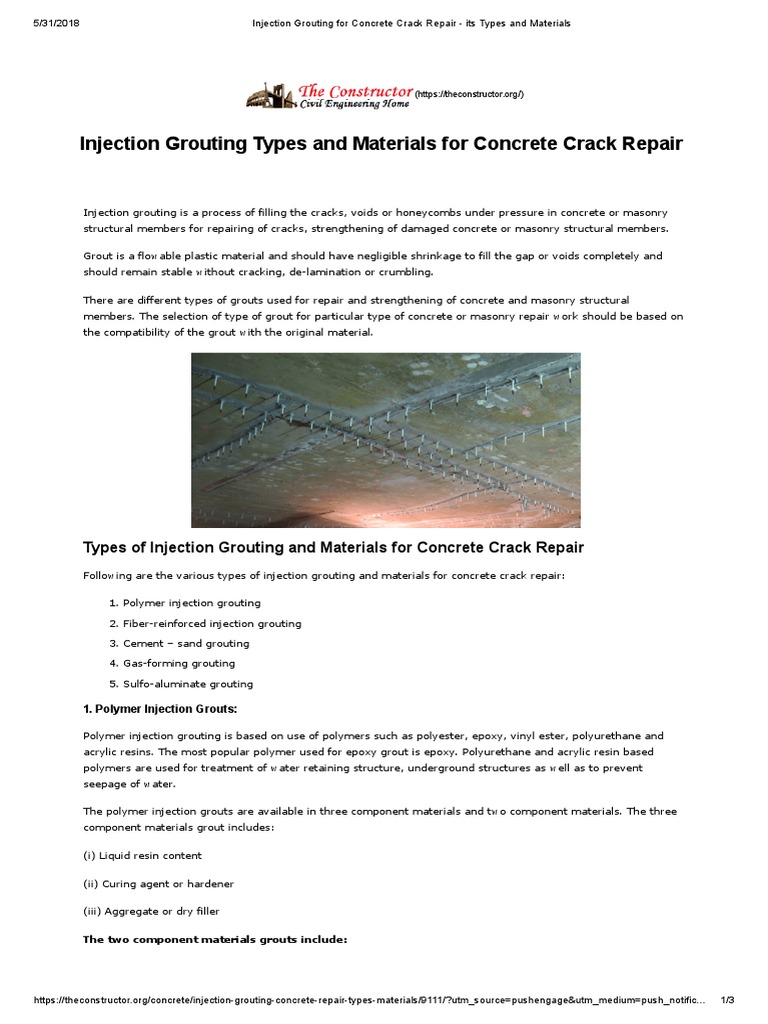 5/31/2018 Injection Grouting for Concrete Crack Repair - its Types and Materials

The Constructor Civil Engineering Home (https://theconstructor.org/)

Injection Grouting Types and Materials for Concrete Crack Repair

Injection grouting is a process of filling the cracks, voids or honeycombs under pressure in concrete or masonry structural members for repairing of cracks, strengthening of damaged concrete or masonry structural members.

Grout is a flowable plastic material and should have negligible shrinkage to fill the gap or voids completely and should remain stable without cracking, de-lamination or crumbling.

There are different types of grouts used for repair and strengthening of concrete and masonry structural members. The selection of type of grout for particular type of concrete or masonry repair work should be based on the compatibility of the grout with the original material.

Types of Injection Grouting and Materials for Concrete Crack Repair

Following are the various types of injection grouting and materials for concrete crack repair:

1. Polymer injection grouting
2. Fiber-reinforced injection grouting
3. Cement – sand grouting
4. Gas-forming grouting
5. Sulfo-aluminate grouting

1. Polymer Injection Grouts:

Polymer injection grouting is based on use of polymers such as polyester, epoxy, vinyl ester, polyurethane and acrylic resins. The most popular polymer used for epoxy grout is epoxy. Polyurethane and acrylic resin based polymers are used for treatment of water retaining structure, underground structures as well as to prevent seepage of water.

The polymer injection grouts are available in three component materials and two component materials. The three component materials grout includes:

(i) Liquid resin content

(ii) Curing agent or hardener

(iii) Aggregate or dry filler

The two component materials grouts include:

https://theconstructor.org/concrete/injection-grouting-concrete-repair-types-materials/9111/?utm_source=pushengage&utm_medium=push_notific... 1/3